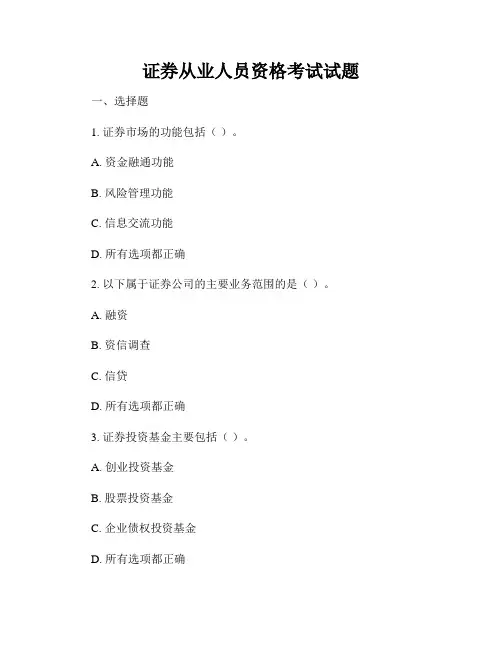 证券从业人员资格考试试题

一、选择题

1. 证券市场的功能包括（ ）。

A. 资金融通功能

B. 风险管理功能

C. 信息交流功能

D. 所有选项都正确

2. 以下属于证券公司的主要业务范围的是（ ）。

A. 融资

B. 资信调查

C. 信贷

D. 所有选项都正确

3. 证券投资基金主要包括（ ）。

A. 创业投资基金

B. 股票投资基金

C. 企业债权投资基金

D. 所有选项都正确